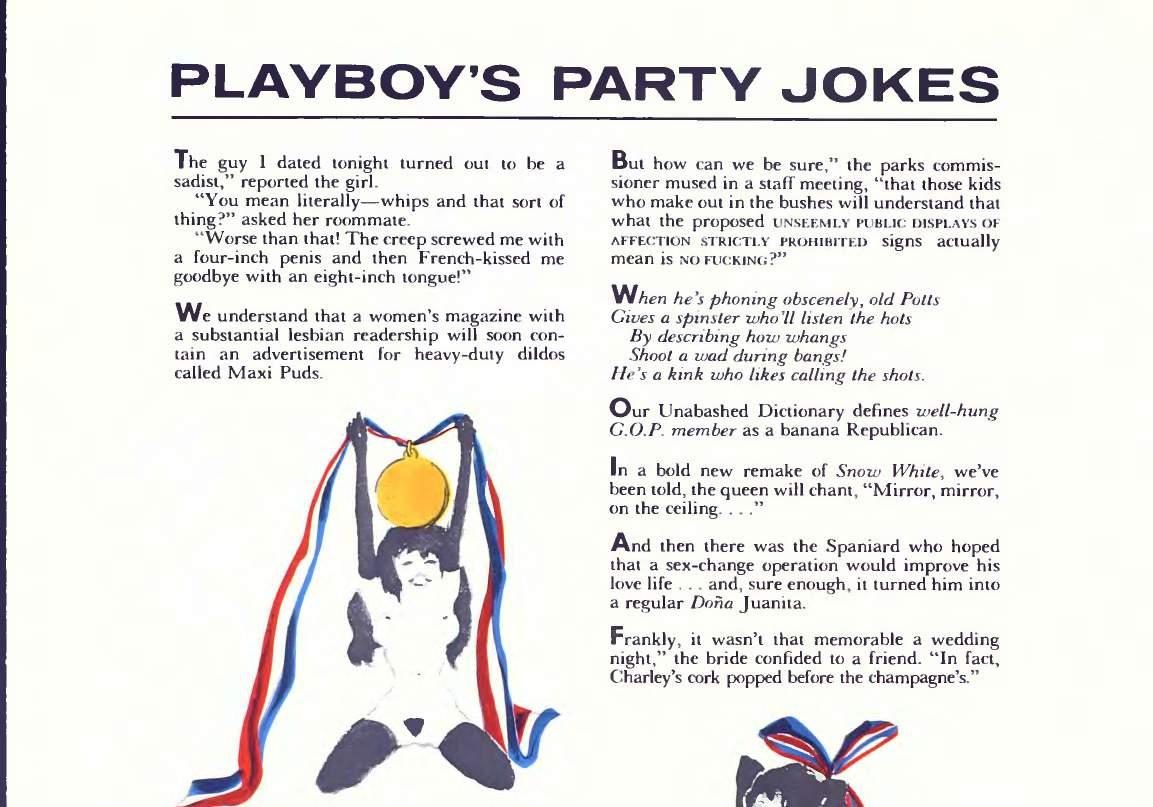 PLAYBOY'S PARTY JOKES

The guy I dated tonight turned out to be a sadist," reported the girl.

"You mean literally—whips and that sort of thing?" asked her roommate.

"Worse than that! The creep screwed me with a four-inch penis and then French-kissed me goodbye with an eight-inch tongue!"

We understand that a women's magazine with a substantial lesbian readership will soon contain an advertisement for heavy-duty dildos called Maxi Puds.

But how can we be sure," the parks commissioner mused in a staff meeting, "that those kids who make out in the bushes will understand that what the proposed UNSEEMLY PUBLIC DISPLAYS OF AFFECTION STRICTLY PROHIBITED signs actually mean is NO FUCKING?"

When he's phoning obscenely, old Potts
Gives a spinster who'll listen the hots
By describing how whangs
Shoot a wad during bangs!
He's a kink who likes calling the shots.

Our Unabashed Dictionary defines well-hung G.O.P. member as a banana Republican.

In a bold new remake of Snow White, we've been told, the queen will chant, "Mirror, mirror, on the ceiling. . . ."

And then there was the Spaniard who hoped that a sex-change operation would improve his love life . . . and, sure enough, it turned him into a regular Doña Juanita.

Frankly, it wasn't that memorable a wedding night," the bride confided to a friend. "In fact, Charley's cork popped before the champagne's."